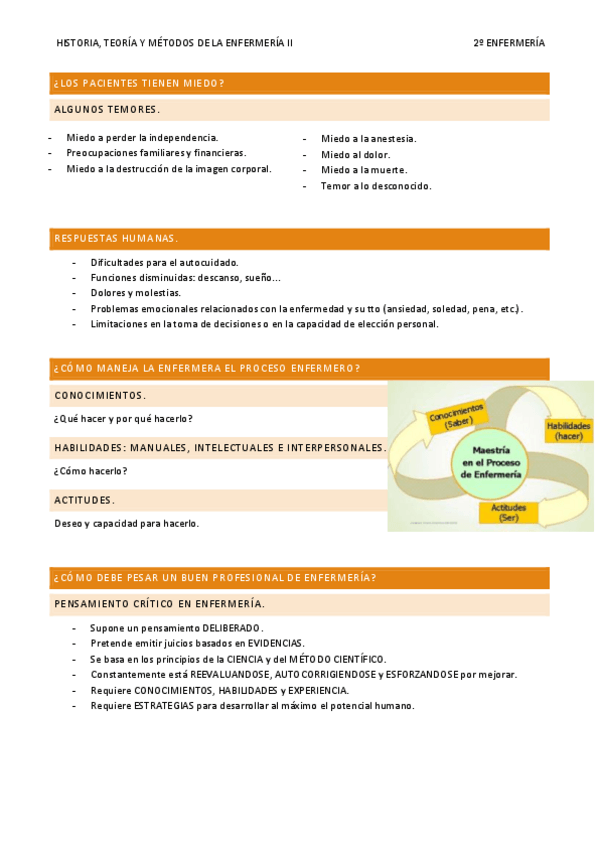 HISTORIA, TEORÍA Y MÉTODOS DE LA ENFERMERÍA II 2º ENFERMERÍA

¿LOS PACIENTES TIENEN MIEDO?

ALGUNOS TEMORES.

- Miedo a perder la independencia.
- Preocupaciones familiares y financieras.
- Miedo a la destrucción de la imagen corporal.

- Miedo a la anestesia.
- Miedo al dolor.
- Miedo a la muerte.
- Temor a lo desconocido.

RESPUESTAS HUMANAS.

- Dificultades para el autocuidado.
- Funciones disminuidas: descanso, sueño…
- Dolores y molestias.
- Problemas emocionales relacionados con la enfermedad y su tto (ansiedad, soledad, pena, etc.).
- Limitaciones en la toma de decisiones o en la capacidad de elección personal.

¿CÓMO MANEJA LA ENFERMERA EL PROCESO ENFERMERO?

CONOCIMIENTOS.

¿Qué hacer y por qué hacerlo?

HABILIDADES: MANUALES, INTELECTUALES E INTERPERSONALES.

¿Cómo hacerlo?

ACTITUDES.

Deseo y capacidad para hacerlo.

Conocimientos (Saber)

Habilidades (hacer)

Maestría en el Proceso de Enfermería

Actitudes (Ser)

¿CÓMO DEBE PESAR UN BUEN PROFESIONAL DE ENFERMERÍA?

PENSAMIENTO CRÍTICO EN ENFERMERÍA.

- Supone un pensamiento DELIBERADO.
- Pretende emitir juicios basados en EVIDENCIAS.
- Se basa en los principios de la CIENCIA y del MÉTODO CIENTÍFICO.
- Constantemente está REEVALUANDOSE, AUTOCORRIGIENDOSE y ESFORZANDOSE por mejorar.
- Requiere CONOCIMIENTOS, HABILIDADES y EXPERIENCIA.
- Requiere ESTRATEGIAS para desarrollar al máximo el potencial humano.